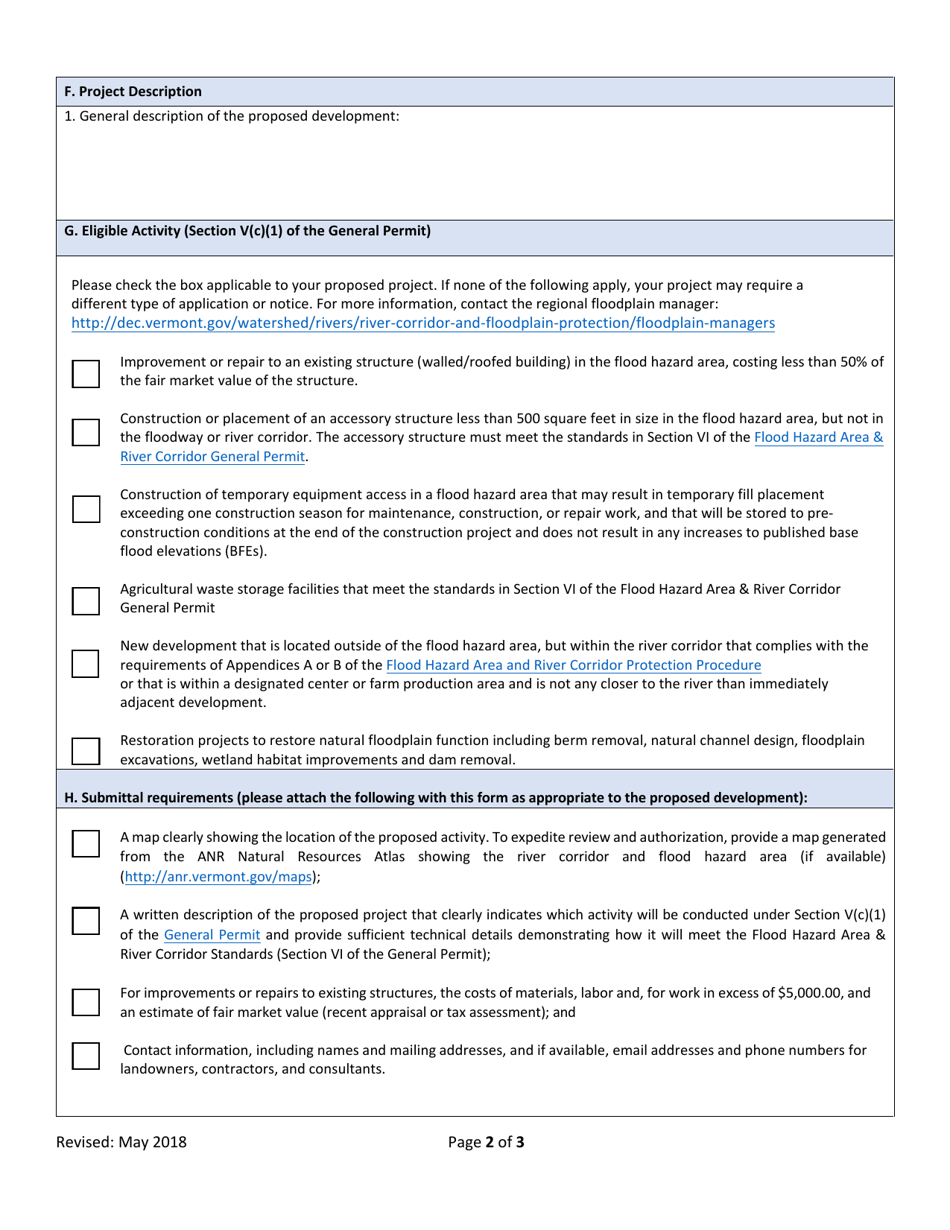 F. Project Description

1. General description of the proposed development:

G. Eligible Activity (Section V(c)(1) of the General Permit)

Please check the box applicable to your proposed project. If none of the following apply, your project may require a different type of application or notice. For more information, contact the regional floodplain manager: http://dec.vermont.gov/watershed/rivers/river-corridor-and-floodplain-protection/floodplain-managers

Improvement or repair to an existing structure (walled/roofed building) in the flood hazard area, costing less than 50% of the fair market value of the structure.

Construction or placement of an accessory structure less than 500 square feet in size in the flood hazard area, but not in the floodway or river corridor. The accessory structure must meet the standards in Section VI of the Flood Hazard Area & River Corridor General Permit.

Construction of temporary equipment access in a flood hazard area that may result in temporary fill placement exceeding one construction season for maintenance, construction, or repair work, and that will be stored to pre-construction conditions at the end of the construction project and does not result in any increases to published base flood elevations (BFEs).

Agricultural waste storage facilities that meet the standards in Section VI of the Flood Hazard Area & River Corridor General Permit

New development that is located outside of the flood hazard area, but within the river corridor that complies with the requirements of Appendices A or B of the Flood Hazard Area and River Corridor Protection Procedure or that is within a designated center or farm production area and is not any closer to the river than immediately adjacent development.

Restoration projects to restore natural floodplain function including berm removal, natural channel design, floodplain excavations, wetland habitat improvements and dam removal.

H. Submittal requirements (please attach the following with this form as appropriate to the proposed development):

A map clearly showing the location of the proposed activity. To expedite review and authorization, provide a map generated from the ANR Natural Resources Atlas showing the river corridor and flood hazard area (if available) (http://anr.vermont.gov/maps);

A written description of the proposed project that clearly indicates which activity will be conducted under Section V(c)(1) of the General Permit and provide sufficient technical details demonstrating how it will meet the Flood Hazard Area & River Corridor Standards (Section VI of the General Permit);

For improvements or repairs to existing structures, the costs of materials, labor and, for work in excess of $5,000.00, and an estimate of fair market value (recent appraisal or tax assessment); and

Contact information, including names and mailing addresses, and if available, email addresses and phone numbers for landowners, contractors, and consultants.

Revised: May 2018

Page 2 of 3